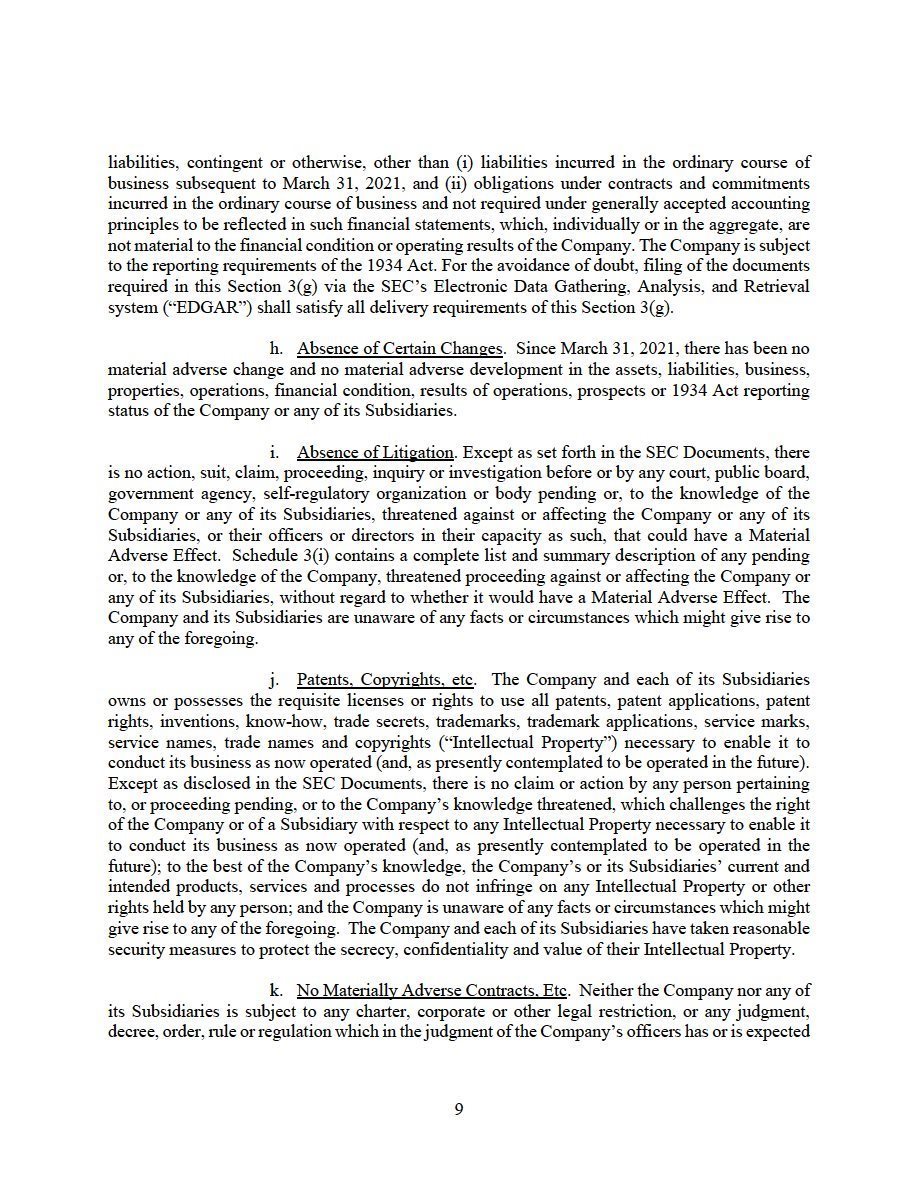 liabilities, contingent or otherwise, other than (i) liabilities incurred in the ordinary course of business subsequent to March 31, 2021, and (ii) obligations under contracts and commitments incurred in the ordinary course of business and not required under generally accepted accounting principles to be reflected in such financial statements, which, individually or in the aggregate, are not material to the financial condition or operating results of the Company. The Company is subject to the reporting requirements of the 1934 Act. For the avoidance of doubt, filing of the documents required in this Section 3(g) via the SEC's Electronic Data Gathering, Analysis, and Retrieval system ("EDGAR") shall satisfy all delivery requirements of this Section 3(g).

h. Absence of Certain Changes. Since March 31, 2021, there has been no material adverse change and no material adverse development in the assets, liabilities, business, properties, operations, financial condition, results of operations, prospects or 1934 Act reporting status of the Company or any of its Subsidiaries.

i. Absence of Litigation. Except as set forth in the SEC Documents, there is no action, suit, claim, proceeding, inquiry or investigation before or by any court, public board, government agency, self-regulatory organization or body pending or, to the knowledge of the Company or any of its Subsidiaries, threatened against or affecting the Company or any of its Subsidiaries, or their officers or directors in their capacity as such, that could have a Material Adverse Effect. Schedule 3(i) contains a complete list and summary description of any pending or, to the knowledge of the Company, threatened proceeding against or affecting the Company or any of its Subsidiaries, without regard to whether it would have a Material Adverse Effect. The Company and its Subsidiaries are unaware of any facts or circumstances which might give rise to any of the foregoing.

j. Patents, Copyrights, etc. The Company and each of its Subsidiaries owns or possesses the requisite licenses or rights to use all patents, patent applications, patent rights, inventions, know-how, trade secrets, trademarks, trademark applications, service marks, service names, trade names and copyrights ("Intellectual Property") necessary to enable it to conduct its business as now operated (and, as presently contemplated to be operated in the future). Except as disclosed in the SEC Documents, there is no claim or action by any person pertaining to, or proceeding pending, or to the Company's knowledge threatened, which challenges the right of the Company or of a Subsidiary with respect to any Intellectual Property necessary to enable it to conduct its business as now operated (and, as presently contemplated to be operated in the future); to the best of the Company's knowledge, the Company's or its Subsidiaries' current and intended products, services and processes do not infringe on any Intellectual Property or other rights held by any person; and the Company is unaware of any facts or circumstances which might give rise to any of the foregoing. The Company and each of its Subsidiaries have taken reasonable security measures to protect the secrecy, confidentiality and value of their Intellectual Property.

k. No Materially Adverse Contracts, Etc. Neither the Company nor any of its Subsidiaries is subject to any charter, corporate or other legal restriction, or any judgment, decree, order, rule or regulation which in the judgment of the Company's officers has or is expected

9